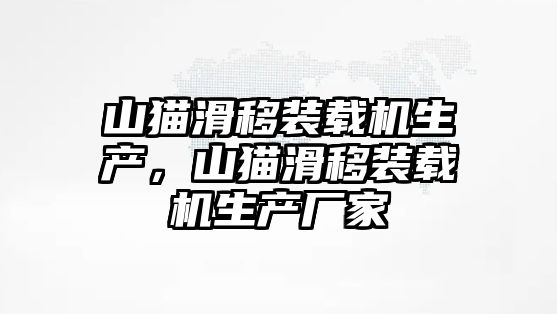 山猫滑移装载机生产，山猫滑移装载机生产厂家